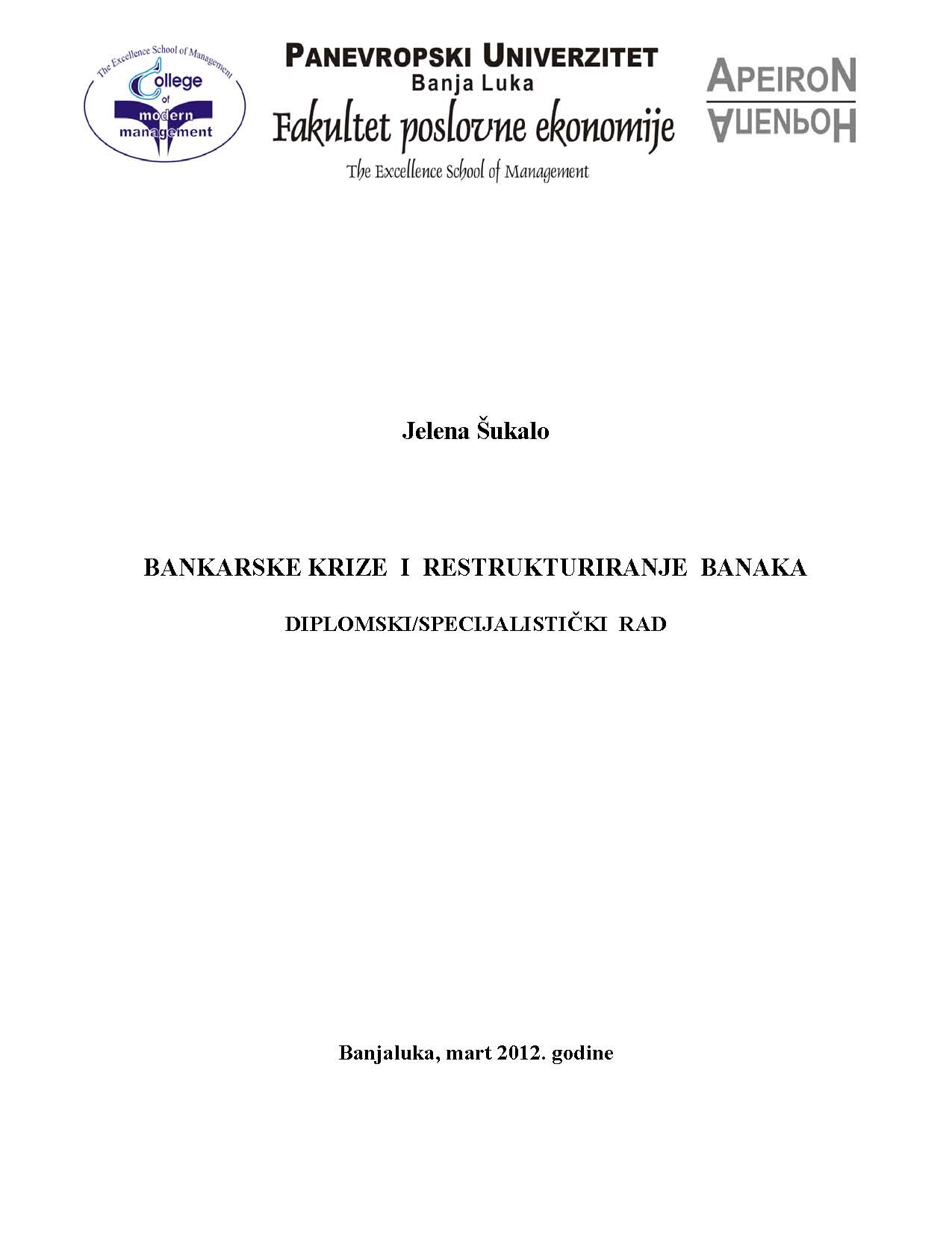 The Excellence School of Management
College of modern management

PANEVROPSKI UNIVERZITET
Banja Luka
Fakultet poslovne ekonomije
The Excellence School of Management

APEIRON
АПЕИРОН

Jelena Šukalo

BANKARSKE KRIZE I RESTRUKTURIRANJE BANAKA

DIPLOMSKI/SPECIJALISTIČKI RAD

Banjaluka, mart 2012. godine